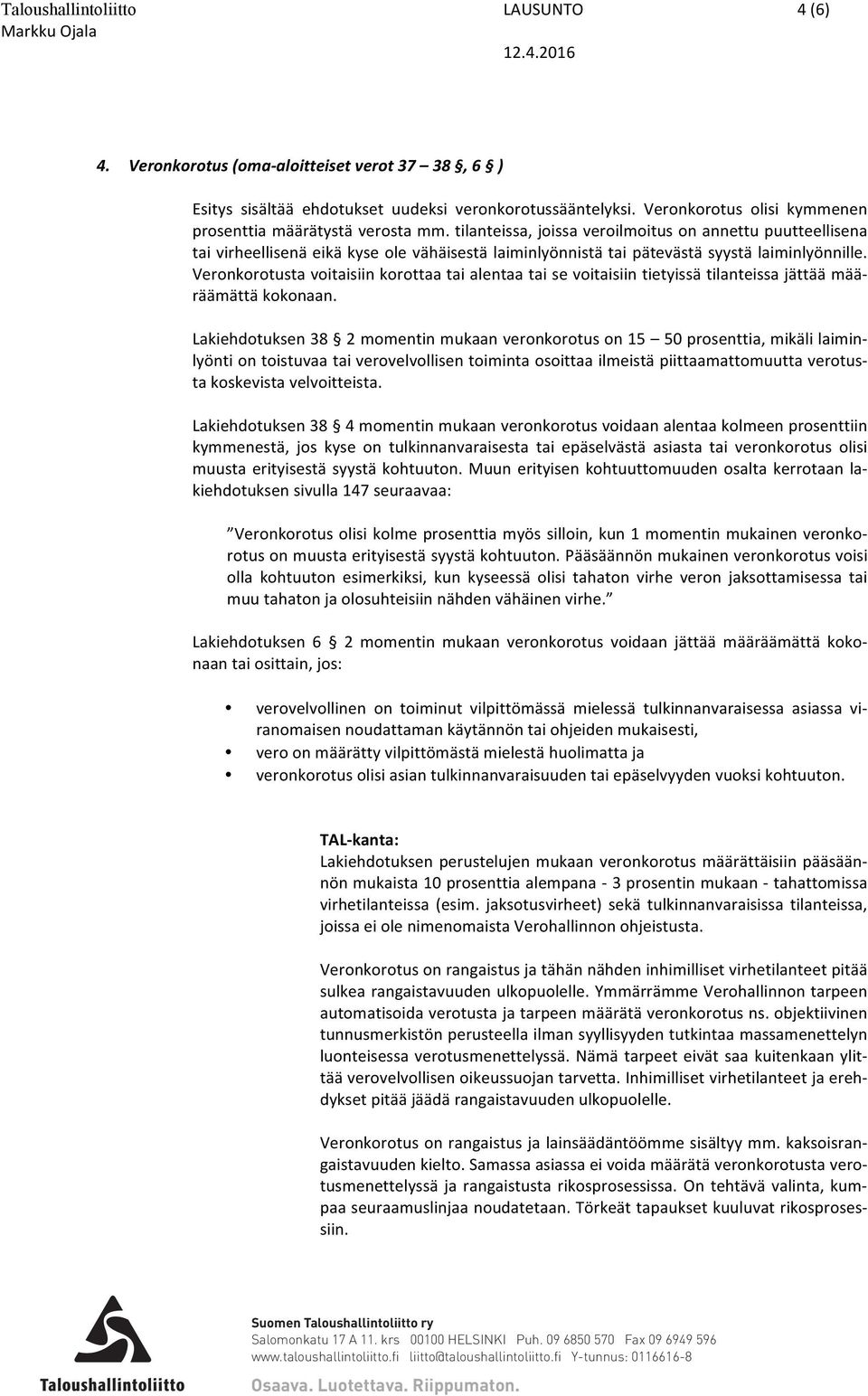 Taloushallintoliitto LAUSUNTO 4 (6)
Markku Ojala
12.4.2016

4. Veronkorotus (oma-aloitteiset verot 37 – 38 §, 6 § )

Esitys sisältää ehdotukset uudeksi veronkorotussääntelyksi. Veronkorotus olisi kymmenen prosenttia määrätystä verosta mm. tilanteissa, joissa veroilmoitus on annettu puutteellisena tai virheellisenä eikä kyse ole vähäisestä laiminlyönnistä tai pätevästä syystä laiminlyönnille. Veronkorotusta voitaisiin korottaa tai alentaa tai se voitaisiin tietyissä tilanteissa jättää määräämättä kokonaan.

Lakiehdotuksen 38 § 2 momentin mukaan veronkorotus on 15 – 50 prosenttia, mikäli laiminlyönti on toistuvaa tai verovelvollisen toiminta osoittaa ilmeistä piittaamattomuutta verotusta koskevista velvoitteista.

Lakiehdotuksen 38 § 4 momentin mukaan veronkorotus voidaan alentaa kolmeen prosenttiin kymmenestä, jos kyse on tulkinnanvaraisesta tai epäselvästä asiasta tai veronkorotus olisi muusta erityisestä syystä kohtuuton. Muun erityisen kohtuuttomuuden osalta kerrotaan lakiehdotuksen sivulla 147 seuraavaa:

”Veronkorotus olisi kolme prosenttia myös silloin, kun 1 momentin mukainen veronkorotus on muusta erityisestä syystä kohtuuton. Pääsäännön mukainen veronkorotus voisi olla kohtuuton esimerkiksi, kun kyseessä olisi tahaton virhe veron jaksottamisessa tai muu tahaton ja olosuhteisiin nähden vähäinen virhe.”

Lakiehdotuksen 6 § 2 momentin mukaan veronkorotus voidaan jättää määräämättä kokonaan tai osittain, jos:

• verovelvollinen on toiminut vilpittömässä mielessä tulkinnanvaraisessa asiassa viranomaisen noudattaman käytännön tai ohjeiden mukaisesti,
• vero on määrätty vilpittömästä mielestä huolimatta ja
• veronkorotus olisi asian tulkinnanvaraisuuden tai epäselvyyden vuoksi kohtuuton.

TAL-kanta:
Lakiehdotuksen perustelujen mukaan veronkorotus määrättäisiin pääsäännön mukaista 10 prosenttia alempana - 3 prosentin mukaan - tahattomissa virhetilanteissa (esim. jaksotusvirheet) sekä tulkinnanvaraisissa tilanteissa, joissa ei ole nimenomaista Verohallinnon ohjeistusta.

Veronkorotus on rangaistus ja tähän nähden inhimilliset virhetilanteet pitää sulkea rangaistavuuden ulkopuolelle. Ymmärrämme Verohallinnon tarpeen automatisoida verotusta ja tarpeen määrätä veronkorotus ns. objektiivinen tunnusmerkistön perusteella ilman syyllisyyden tutkintaa massamenettelyn luonteisessa verotusmenettelyssä. Nämä tarpeet eivät saa kuitenkaan ylittää verovelvollisen oikeussuojan tarvetta. Inhimilliset virhetilanteet ja erehdykset pitää jäädä rangaistavuuden ulkopuolelle.

Veronkorotus on rangaistus ja lainsäädäntöömme sisältyy mm. kaksoisrangaistavuuden kielto. Samassa asiassa ei voida määrätä veronkorotusta verotusmenettelyssä ja rangaistusta rikosprosessissa. On tehtävä valinta, kumpaa seuraamuslinjaa noudatetaan. Törkeät tapaukset kuuluvat rikosprosessiin.

Taloushallintoliitto
Suomen Taloushallintoliitto ry
Salomonkatu 17 A 11. krs 00100 HELSINKI Puh. 09 6850 570 Fax 09 6949 596
www.taloushallintoliitto.fi liitto@taloushallintoliitto.fi Y-tunnus: 0116616-8
Osaava. Luotettava. Riippumaton.